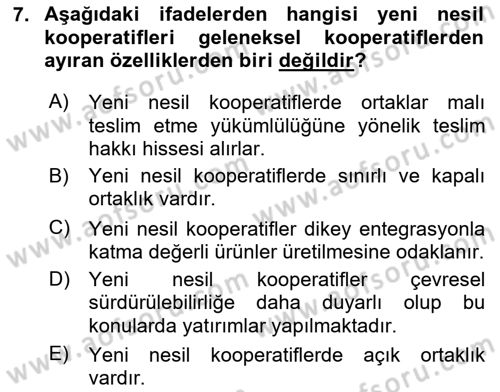 7. Aşağıdaki ifadelerden hangisi yeni nesil kooperatifleri geleneksel kooperatiflerden ayıran özelliklerden biri değildir?

A) Yeni nesil kooperatiflerde ortaklar malı teslim etme yükümlülüğüne yönelik teslim hakkı hissesi alırlar.

B) Yeni nesil kooperatiflerde sınırlı ve kapalı ortaklık vardır.

C) Yeni nesil kooperatifler dikey entegrasyonla katma değerli ürünler üretilmesine odaklanır.

D) Yeni nesil kooperatifler çevresel sürdürülebilirliğe daha duyarlı olup bu konularda yatırımlar yapılmaktadır.

E) Yeni nesil kooperatiflerde açık ortaklık vardır.

www.aofsoru.com